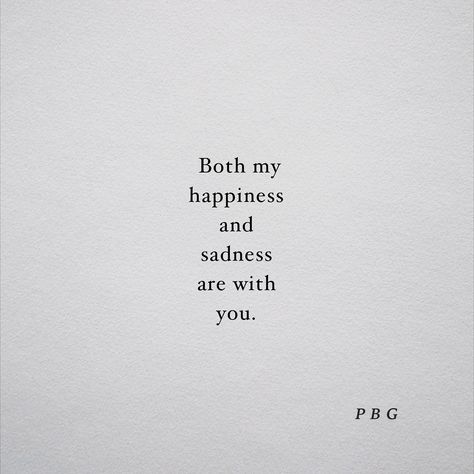 Both my
happiness
and
sadness
are with
you.

P B G